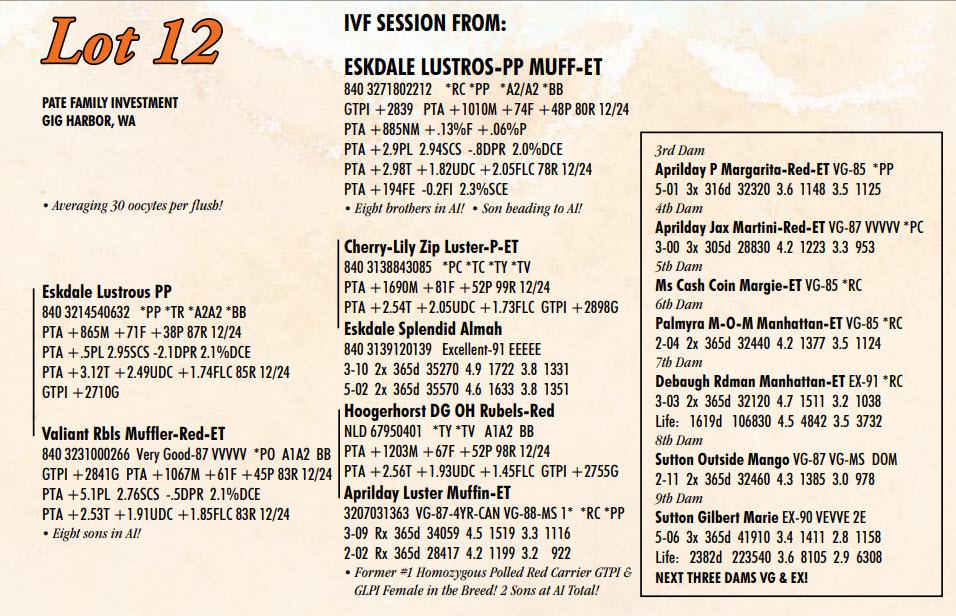 Lot 12

PATE FAMILY INVESTMENT
GIG HARBOR, WA

• Averaging 30 oocytes per flush!

Eskdale Lustrous PP
840 3214540632 *PP *TR *A2A2 *BB
PTA +865M +71F +38P 87R 12/24
PTA +.5PL 2.95SCS -2.1DPR 2.1%DCE
PTA +3.12T +2.49UDC +1.74FLC 85R 12/24
GTPI +2710G

Valiant Rbls Muffler-Red-ET
840 3231000266 Very Good-87 VVVVV *PO A1A2 BB
GTPI +2841G PTA +1067M +61F +45P 83R 12/24
PTA +5.1PL 2.76SCS -.5DPR 2.1%DCE
PTA +2.53T +1.91UDC +1.85FLC 83R 12/24
• Eight sons in AI!

IVF SESSION FROM:

ESKDALE LUSTROS-PP MUFF-ET
840 3271802212 *RC *PP *A2/A2 *BB
GTPI +2839 PTA +1010M +74F +48P 80R 12/24
PTA +885NM +.13%F +.06%P
PTA +2.9PL 2.94SCS -.8DPR 2.0%DCE
PTA +2.98T +1.82UDC +2.05FLC 78R 12/24
PTA +194FE -0.2FI 2.3%SCE
• Eight brothers in AI! • Son heading to AI!

Cherry-Lily Zip Luster-P-ET
840 3138843085 *PC *TC *TY *TV
PTA +1690M +81F +52P 99R 12/24
PTA +2.54T +2.05UDC +1.73FLC GTPI +2898G

Eskdale Splendid Almah
840 3139120139 Excellent-91 EEEEE
3-10 2x 365d 35270 4.9 1722 3.8 1331
5-02 2x 365d 35570 4.6 1633 3.8 1351

Hoogerhorst DG OH Rubels-Red
NLD 67950401 *TY *TV A1A2 BB
PTA +1203M +67F +52P 98R 12/24
PTA +2.56T +1.93UDC +1.45FLC GTPI +2755G

Aprilday Luster Muffin-ET
3207031363 VG-87-4YR-CAN VG-88-MS 1* *RC *PP
3-09 Rx 365d 34059 4.5 1519 3.3 1116
2-02 Rx 365d 28417 4.2 1199 3.2 922
• Former #1 Homozygous Polled Red Carrier GTPI & GLPI Female in the Breed! 2 Sons at AI Total!

3rd Dam
Aprilday P Margarita-Red-ET VG-85 *PP
5-01 3x 316d 32320 3.6 1148 3.5 1125
4th Dam
Aprilday Jax Martini-Red-ET VG-87 VVVVV *PC
3-00 3x 305d 28830 4.2 1223 3.3 953
5th Dam
Ms Cash Coin Margie-ET VG-85 *RC
6th Dam
Palmyra M-O-M Manhattan-ET VG-85 *RC
2-04 2x 365d 32440 4.2 1377 3.5 1124
7th Dam
Debaugh Rdman Manhattan-ET EX-91 *RC
3-03 2x 365d 32120 4.7 1511 3.2 1038
Life: 1619d 106830 4.5 4842 3.5 3732
8th Dam
Sutton Outside Mango VG-87 VG-MS DOM
2-11 2x 365d 32460 4.3 1385 3.0 978
9th Dam
Sutton Gilbert Marie EX-90 VEVVE 2E
5-06 3x 365d 41910 3.4 1411 2.8 1158
Life: 2382d 223540 3.6 8105 2.9 6308
NEXT THREE DAMS VG & EX!